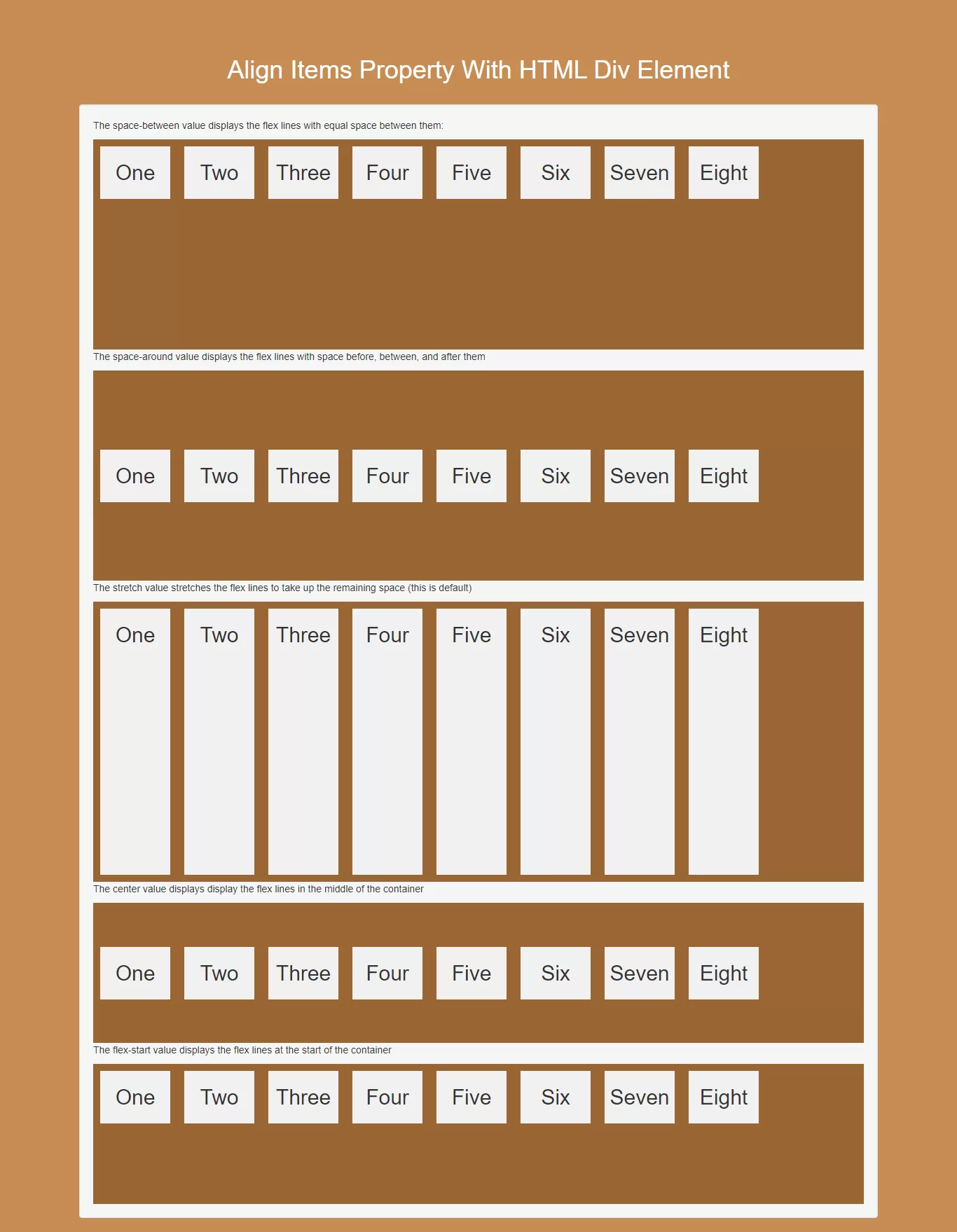 Align Items Property With HTML Div Element

The space-between value displays the flex lines with equal space between them:

One Two Three Four Five Six Seven Eight

The space-around value displays the flex lines with space before, between, and after them

One Two Three Four Five Six Seven Eight

The stretch value stretches the flex lines to take up the remaining space (this is default)

One Two Three Four Five Six Seven Eight

The center value displays display the flex lines in the middle of the container

One Two Three Four Five Six Seven Eight

The flex-start value displays the flex lines at the start of the container

One Two Three Four Five Six Seven Eight